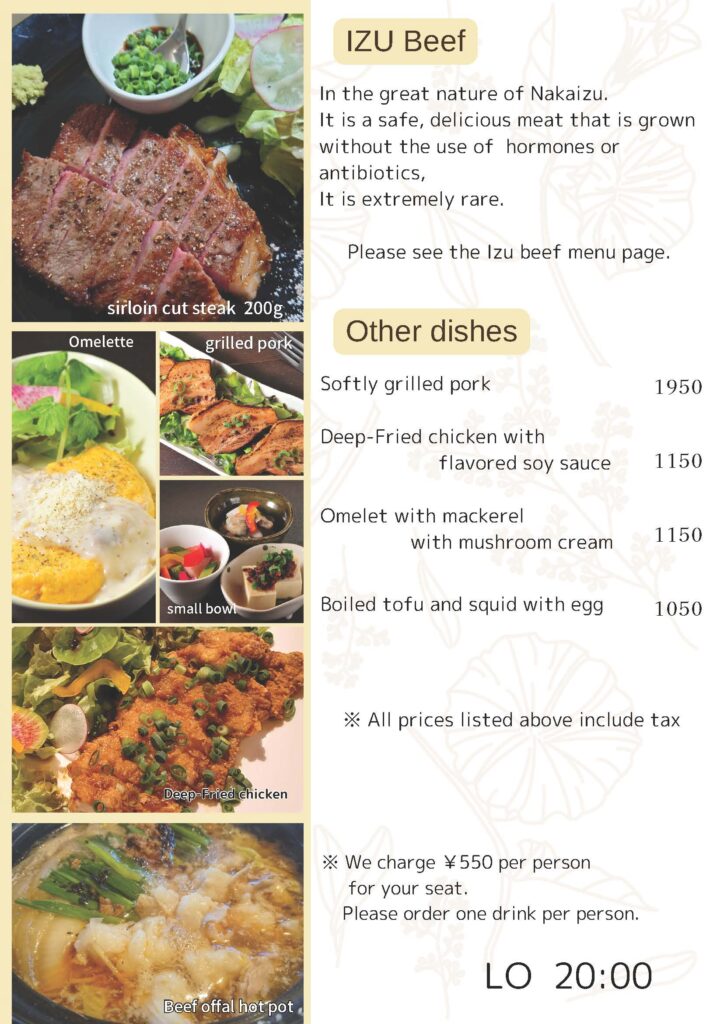 sirloin cut steak 200g

Omelette

grilled pork

small bowl

Deep-Fried chicken

Beef offal hot pot

IZU Beef

In the great nature of Nakaizu.
It is a safe, delicious meat that is grown without the use of hormones or antibiotics,
It is extremely rare.

Please see the Izu beef menu page.

Other dishes

Softly grilled pork 1950

Deep-Fried chicken with flavored soy sauce 1150

Omelet with mackerel with mushroom cream 1150

Boiled tofu and squid with egg 1050

※ All prices listed above include tax

※ We charge ¥550 per person for your seat.
Please order one drink per person.

LO 20:00